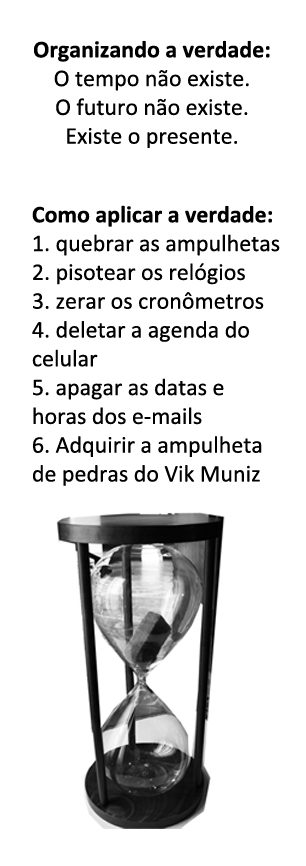 **Organizando a verdade:**
O tempo não existe.
O futuro não existe.
Existe o presente.

**Como aplicar a verdade:**
1. quebrar as ampulhetas
2. pisotear os relógios
3. zerar os cronômetros
4. deletar a agenda do celular
5. apagar as datas e horas dos e-mails
6. Adquirir a ampulheta de pedras do Vik Muniz